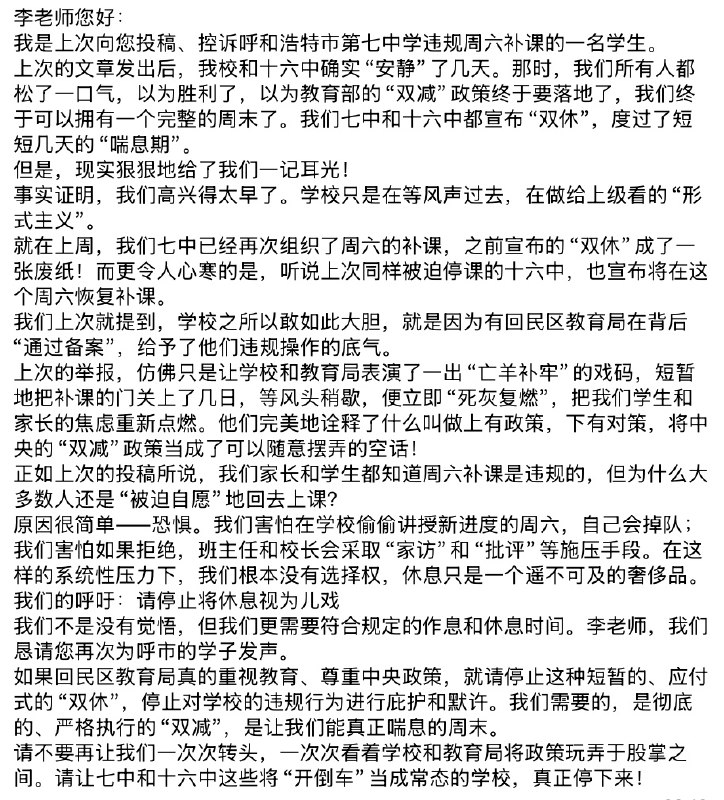 李老师您好：
我是上次向您投稿、控诉呼和浩特市第七中学违规周六补课的一名学生。
上次的文章发出后，我校和十六中确实“安静”了几天。那时，我们所有人都松了一口气，以为胜利了，以为教育部的“双减”政策终于要落地了，我们终于可以拥有一个完整的周末了。我们七中和十六中都宣布“双休”，度过了短短几天的“喘息期”。
但是，现实狠狠地给了我们一记耳光！
事实证明，我们高兴得太早了。学校只是在等风声过去，在做给上级看的“形式主义”。
就在上周，我们七中已经再次组织了周六的补课，之前宣布的“双休”成了一张废纸！而更令人心寒的是，听说上次同样被迫停课的十六中，也宣布将在这个周六恢复补课。
我们上次就提到，学校之所以敢如此大胆，就是因为有回民区教育局在背后“通过备案”，给予了他们违规操作的底气。
上次的举报，仿佛只是让学校和教育局表演了一出“亡羊补牢”的戏码，短暂地把补课的门关上了几日，等风头稍歇，便立即“死灰复燃”，把我们学生和家长的焦虑重新点燃。他们完美地诠释了什么叫做上有政策，下有对策，将中央的“双减”政策当成了可以随意摆弄的空话！
正如上次的投稿所说，我们家长和学生都知道周六补课是违规的，但为什么大多数人还是“被迫自愿”地回去上课？
原因很简单——恐惧。我们害怕在学校偷偷讲授新进度的周六，自己会掉队；我们害怕如果拒绝，班主任和校长会采取“家访”和“批评”等施压手段。在这样的系统性压力下，我们根本没有选择权，休息只是一个遥不可及的奢侈品。
我们的呼吁：请停止将休息视为儿戏
我们不是没有觉悟，但我们更需要符合规定的作息和休息时间。李老师，我们恳请您再次为呼市的学子发声。
如果回民区教育局真的重视教育、尊重中央政策，就请停止这种短暂的、应付式的“双休”，停止对学校的违规行为进行庇护和默许。我们需要的，是彻底的、严格执行的“双减”，是让我们能真正喘息的周末。
请不要再让我们一次次转头，一次次看着学校和教育局将政策玩弄于股掌之间。请让七中和十六中这些将“开倒车”当成常态的学校，真正停下来！